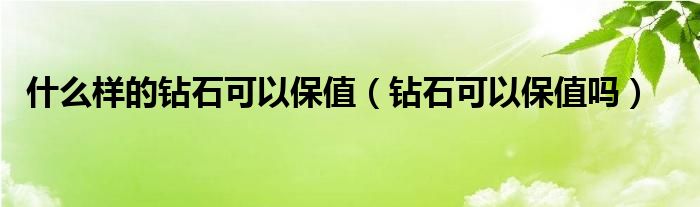 什么样的钻石可以保值（钻石可以保值吗）